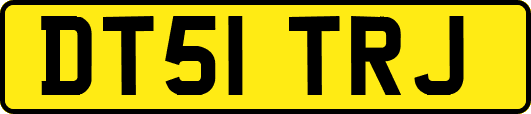 DT51 TRJ